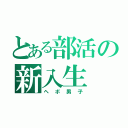 とある部活の新入生
ヘボ男子